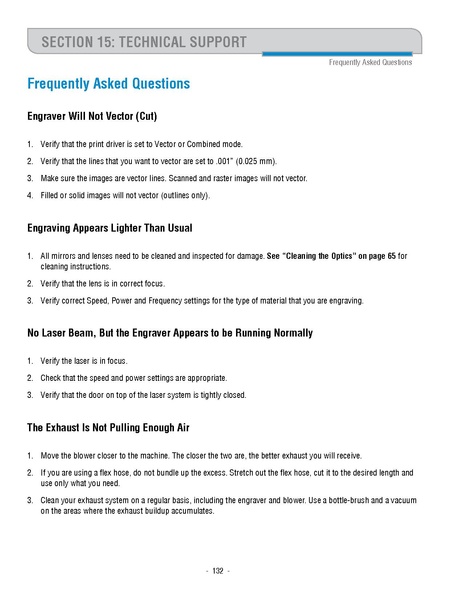 SECTION 15: TECHNICAL SUPPORT

Frequently Asked Questions

Frequently Asked Questions

Engraver Will Not Vector (Cut)

1. Verify that the print driver is set to Vector or Combined mode.

2. Verify that the lines that you want to vector are set to .001" (0.025 mm).

3. Make sure the images are vector lines. Scanned and raster images will not vector.

4. Filled or solid images will not vector (outlines only).

Engraving Appears Lighter Than Usual

1. All mirrors and lenses need to be cleaned and inspected for damage. See "Cleaning the Optics" on page 65 for cleaning instructions.

2. Verify that the lens is in correct focus.

3. Verify correct Speed, Power and Frequency settings for the type of material that you are engraving.

No Laser Beam, But the Engraver Appears to be Running Normally

1. Verify the laser is in focus.

2. Check that the speed and power settings are appropriate.

3. Verify that the door on top of the laser system is tightly closed.

The Exhaust Is Not Pulling Enough Air

1. Move the blower closer to the machine. The closer the two are, the better exhaust you will receive.

2. If you are using a flex hose, do not bundle up the excess. Stretch out the flex hose, cut it to the desired length and use only what you need.

3. Clean your exhaust system on a regular basis, including the engraver and blower. Use a bottle-brush and a vacuum on the areas where the exhaust buildup accumulates.

- 132 -